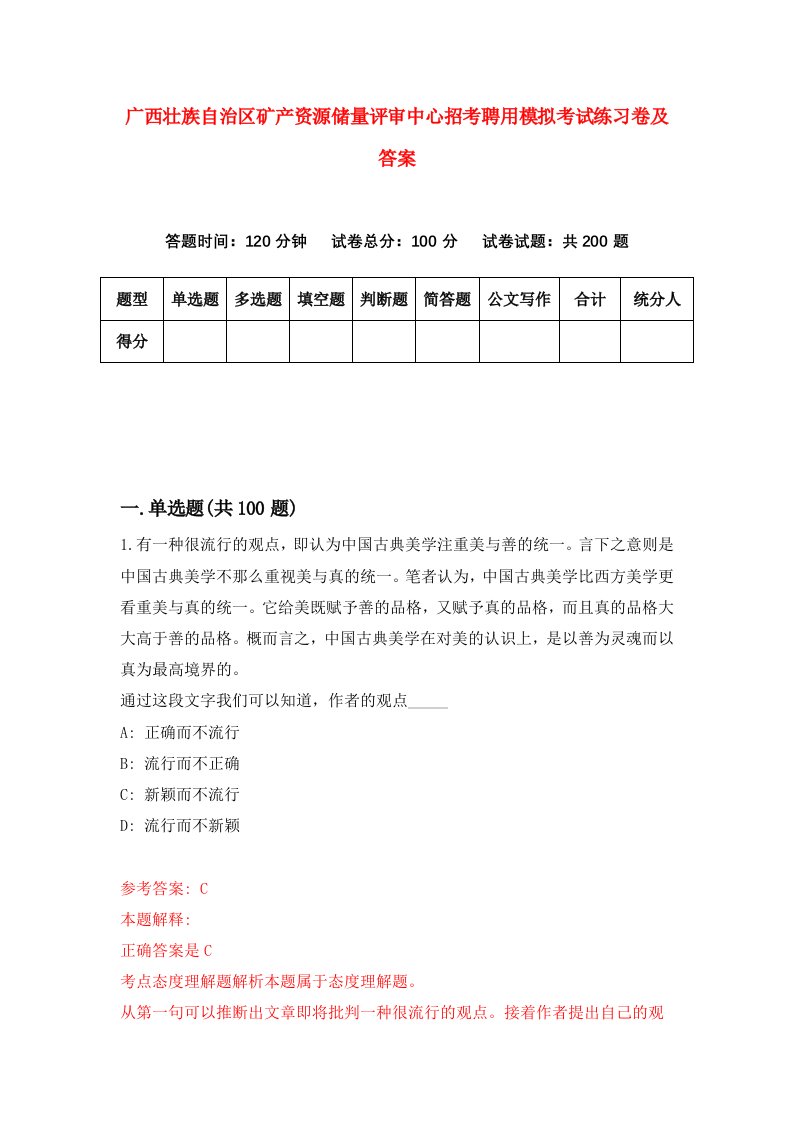 广西壮族自治区矿产资源储量评审中心招考聘用模拟考试练习卷及答案

答题时间：120 分钟　试卷总分：100 分　试卷试题：共 200 题

| 题型 | 单选题 | 多选题 | 填空题 | 判断题 | 简答题 | 公文写作 | 合计 | 统分人 |
|---|---|---|---|---|---|---|---|---|
| 得分 | | | | | | | | |

一.单选题(共 100 题)

1.有一种很流行的观点，即认为中国古典美学注重美与善的统一。言下之意则是中国古典美学不那么重视美与真的统一。笔者认为，中国古典美学比西方美学更看重美与真的统一。它给美既赋予善的品格，又赋予真的品格，而且真的品格大大高于善的品格。概而言之，中国古典美学在对美的认识上，是以善为灵魂而以真为最高境界的。
通过这段文字我们可以知道，作者的观点_____
A: 正确而不流行
B: 流行而不正确
C: 新颖而不流行
D: 流行而不新颖

参考答案: C
本题解释:
正确答案是 C
考点态度理解题解析本题属于态度理解题。
从第一句可以推断出文章即将批判一种很流行的观点。接着作者提出自己的观